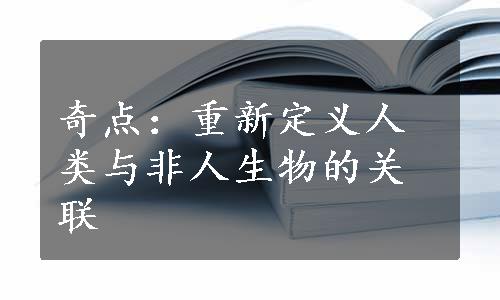 奇点：重新定义人类与非人生物的关联